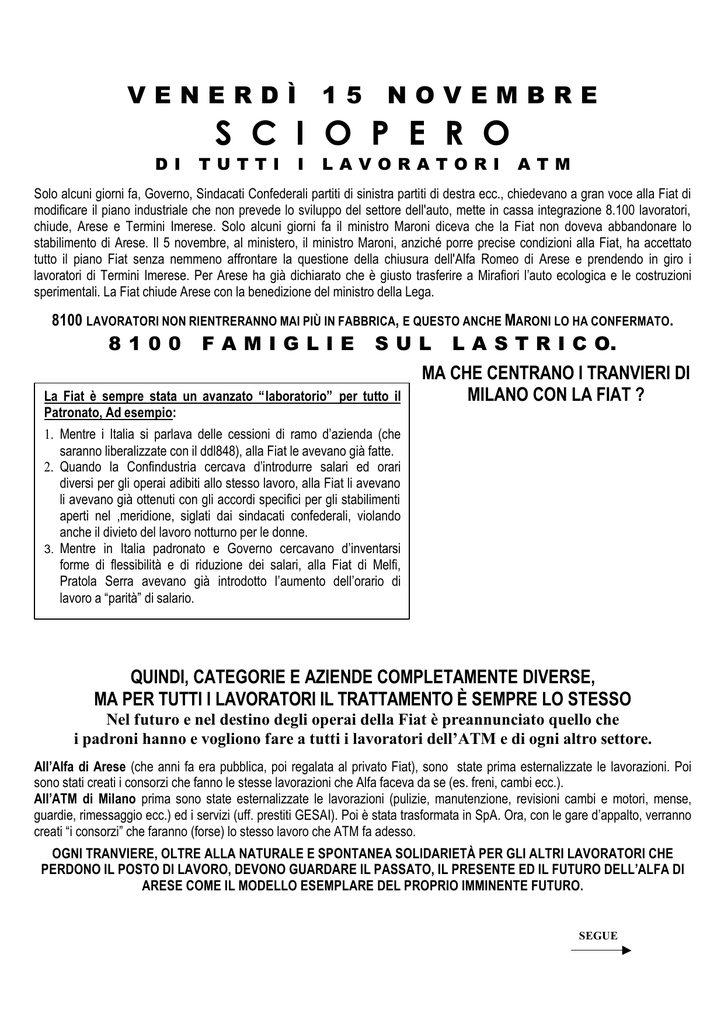 VENERDÌ 15 NOVEMBRE

SCIOPERO

DI TUTTI I LAVORATORI ATM

Solo alcuni giorni fa, Governo, Sindacati Confederali partiti di sinistra partiti di destra ecc., chiedevano a gran voce alla Fiat di modificare il piano industriale che non prevede lo sviluppo del settore dell'auto, mette in cassa integrazione 8.100 lavoratori, chiude, Arese e Termini Imerese. Solo alcuni giorni fa il ministro Maroni diceva che la Fiat non doveva abbandonare lo stabilimento di Arese. Il 5 novembre, al ministero, il ministro Maroni, anziché porre precise condizioni alla Fiat, ha accettato tutto il piano Fiat senza nemmeno affrontare la questione della chiusura dell'Alfa Romeo di Arese e prendendo in giro i lavoratori di Termini Imerese. Per Arese ha già dichiarato che è giusto trasferire a Mirafiori l'auto ecologica e le costruzioni sperimentali. La Fiat chiude Arese con la benedizione del ministro della Lega.

8100 LAVORATORI NON RIENTRERANNO MAI PIÙ IN FABBRICA, E QUESTO ANCHE MARONI LO HA CONFERMATO.

8100 FAMIGLIE SUL LASTRICO.

La Fiat è sempre stata un avanzato "laboratorio" per tutto il Patronato, Ad esempio:
1. Mentre i Italia si parlava delle cessioni di ramo d'azienda (che saranno liberalizzate con il ddl848), alla Fiat le avevano già fatte.
2. Quando la Confindustria cercava d'introdurre salari ed orari diversi per gli operai adibiti allo stesso lavoro, alla Fiat li avevano li avevano già ottenuti con gli accordi specifici per gli stabilimenti aperti nel ,meridione, siglati dai sindacati confederali, violando anche il divieto del lavoro notturno per le donne.
3. Mentre in Italia padronato e Governo cercavano d'inventarsi forme di flessibilità e di riduzione dei salari, alla Fiat di Melfi, Pratola Serra avevano già introdotto l'aumento dell'orario di lavoro a "parità" di salario.

MA CHE CENTRANO I TRANVIERI DI MILANO CON LA FIAT ?

QUINDI, CATEGORIE E AZIENDE COMPLETAMENTE DIVERSE, MA PER TUTTI I LAVORATORI IL TRATTAMENTO È SEMPRE LO STESSO
Nel futuro e nel destino degli operai della Fiat è preannunciato quello che i padroni hanno e vogliono fare a tutti i lavoratori dell'ATM e di ogni altro settore.

All'Alfa di Arese (che anni fa era pubblica, poi regalata al privato Fiat), sono state prima esternalizzate le lavorazioni. Poi sono stati creati i consorzi che fanno le stesse lavorazioni che Alfa faceva da se (es. freni, cambi ecc.).
All'ATM di Milano prima sono state esternalizzate le lavorazioni (pulizie, manutenzione, revisioni cambi e motori, mense, guardie, rimessaggio ecc.) ed i servizi (uff. prestiti GESAI). Poi è stata trasformata in SpA. Ora, con le gare d'appalto, verranno creati "i consorzi" che faranno (forse) lo stesso lavoro che ATM fa adesso.

OGNI TRANVIERE, OLTRE ALLA NATURALE E SPONTANEA SOLIDARIETÀ PER GLI ALTRI LAVORATORI CHE PERDONO IL POSTO DI LAVORO, DEVONO GUARDARE IL PASSATO, IL PRESENTE ED IL FUTURO DELL'ALFA DI ARESE COME IL MODELLO ESEMPLARE DEL PROPRIO IMMINENTE FUTURO.

SEGUE